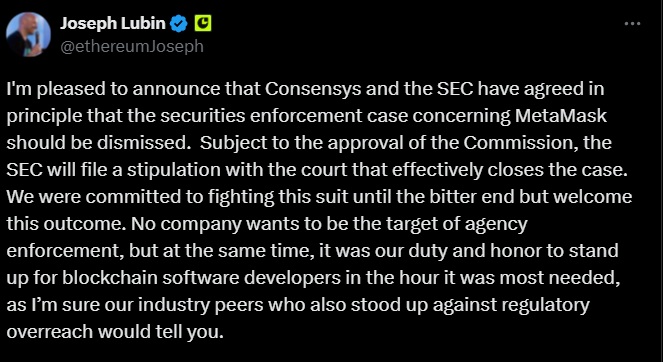 Joseph Lubin
@ethereumJoseph

I'm pleased to announce that Consensys and the SEC have agreed in principle that the securities enforcement case concerning MetaMask should be dismissed. Subject to the approval of the Commission, the SEC will file a stipulation with the court that effectively closes the case. We were committed to fighting this suit until the bitter end but welcome this outcome. No company wants to be the target of agency enforcement, but at the same time, it was our duty and honor to stand up for blockchain software developers in the hour it was most needed, as I'm sure our industry peers who also stood up against regulatory overreach would tell you.